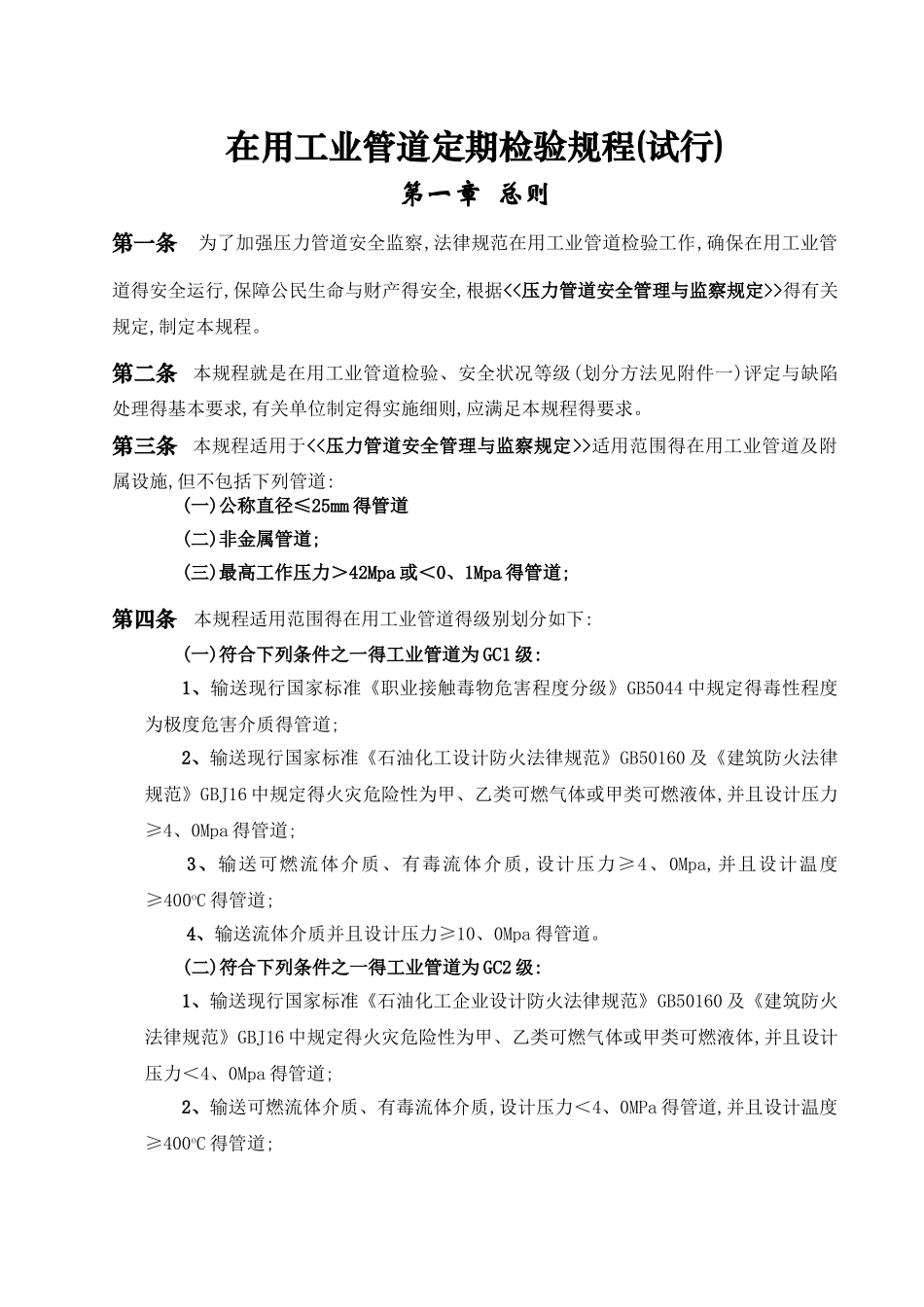 在用工业管道定期检验规程(试行)

第一章 总则

第一条 为了加强压力管道安全监察,法律规范在用工业管道检验工作,确保在用工业管道得安全运行,保障公民生命与财产得安全,根据<<压力管道安全管理与监察规定>>得有关规定,制定本规程。

第二条 本规程就是在用工业管道检验、安全状况等级(划分方法见附件一)评定与缺陷处理得基本要求,有关单位制定得实施细则,应满足本规程得要求。

第三条 本规程适用于<<压力管道安全管理与监察规定>>适用范围得在用工业管道及附属设施,但不包括下列管道:

(一)公称直径≤25mm得管道

(二)非金属管道;

(三)最高工作压力＞42Mpa或＜0、1Mpa得管道;

第四条 本规程适用范围得在用工业管道得级别划分如下:

(一)符合下列条件之一得工业管道为GC1级:

1、输送现行国家标准《职业接触毒物危害程度分级》GB5044中规定得毒性程度为极度危害介质得管道;

2、输送现行国家标准《石油化工设计防火法律规范》GB50160及《建筑防火法律规范》GBJ16中规定得火灾危险性为甲、乙类可燃气体或甲类可燃液体,并且设计压力≥4、0Mpa得管道;

3、输送可燃流体介质、有毒流体介质,设计压力≥4、0Mpa,并且设计温度≥400℃得管道;

4、输送流体介质并且设计压力≥10、0Mpa得管道。

(二)符合下列条件之一得工业管道为GC2级:

1、输送现行国家标准《石油化工企业设计防火法律规范》GB50160及《建筑防火法律规范》GBJ16中规定得火灾危险性为甲、乙类可燃气体或甲类可燃液体,并且设计压力＜4、0Mpa得管道;

2、输送可燃流体介质、有毒流体介质,设计压力＜4、0MPa得管道,并且设计温度≥400℃得管道;